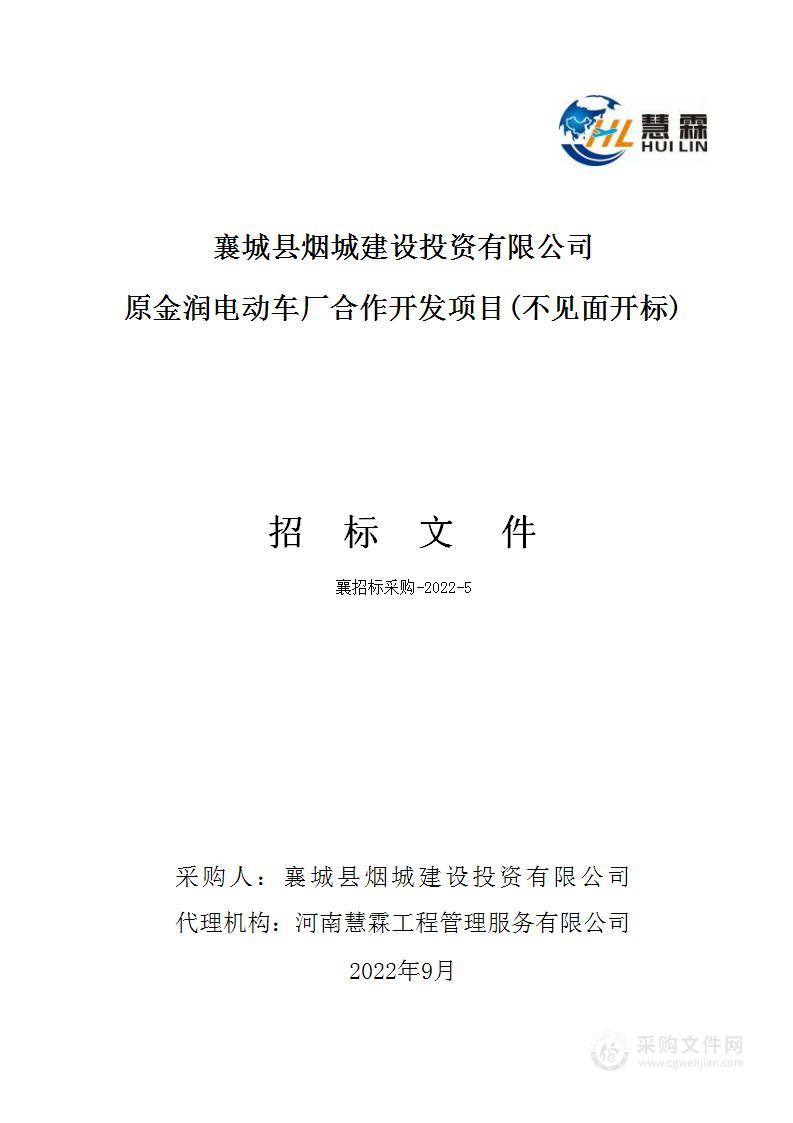 HL 慧霖
HUI LIN

襄城县烟城建设投资有限公司

原金润电动车厂合作开发项目(不见面开标)

招 标 文 件

襄招标采购-2022-5

采购人：襄城县烟城建设投资有限公司

代理机构：河南慧霖工程管理服务有限公司

2022年9月

采购文件网
www.cgwenjian.com